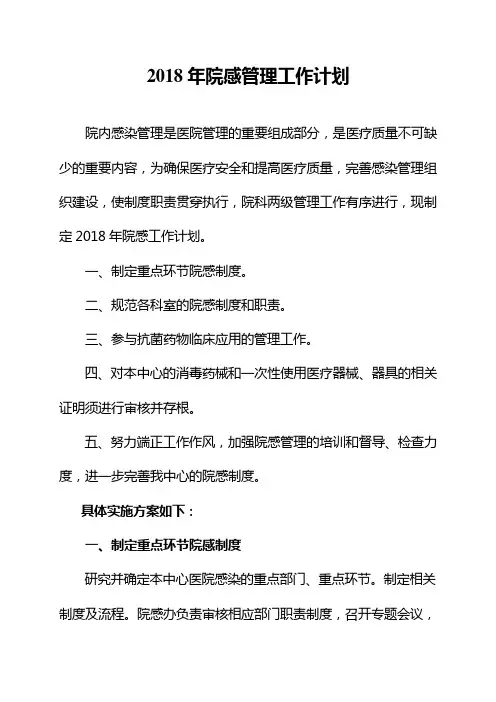 2018 年院感管理工作计划

院内感染管理是医院管理的重要组成部分，是医疗质量不可缺少的重要内容，为确保医疗安全和提高医疗质量，完善感染管理组织建设，使制度职责贯穿执行，院科两级管理工作有序进行，现制定 2018 年院感工作计划。

一、制定重点环节院感制度。

二、规范各科室的院感制度和职责。

三、参与抗菌药物临床应用的管理工作。

四、对本中心的消毒药械和一次性使用医疗器械、器具的相关证明须进行审核并存根。

五、努力端正工作作风，加强院感管理的培训和督导、检查力度，进一步完善我中心的院感制度。

具体实施方案如下：

一、制定重点环节院感制度

研究并确定本中心医院感染的重点部门、重点环节。制定相关制度及流程。院感办负责审核相应部门职责制度，召开专题会议，